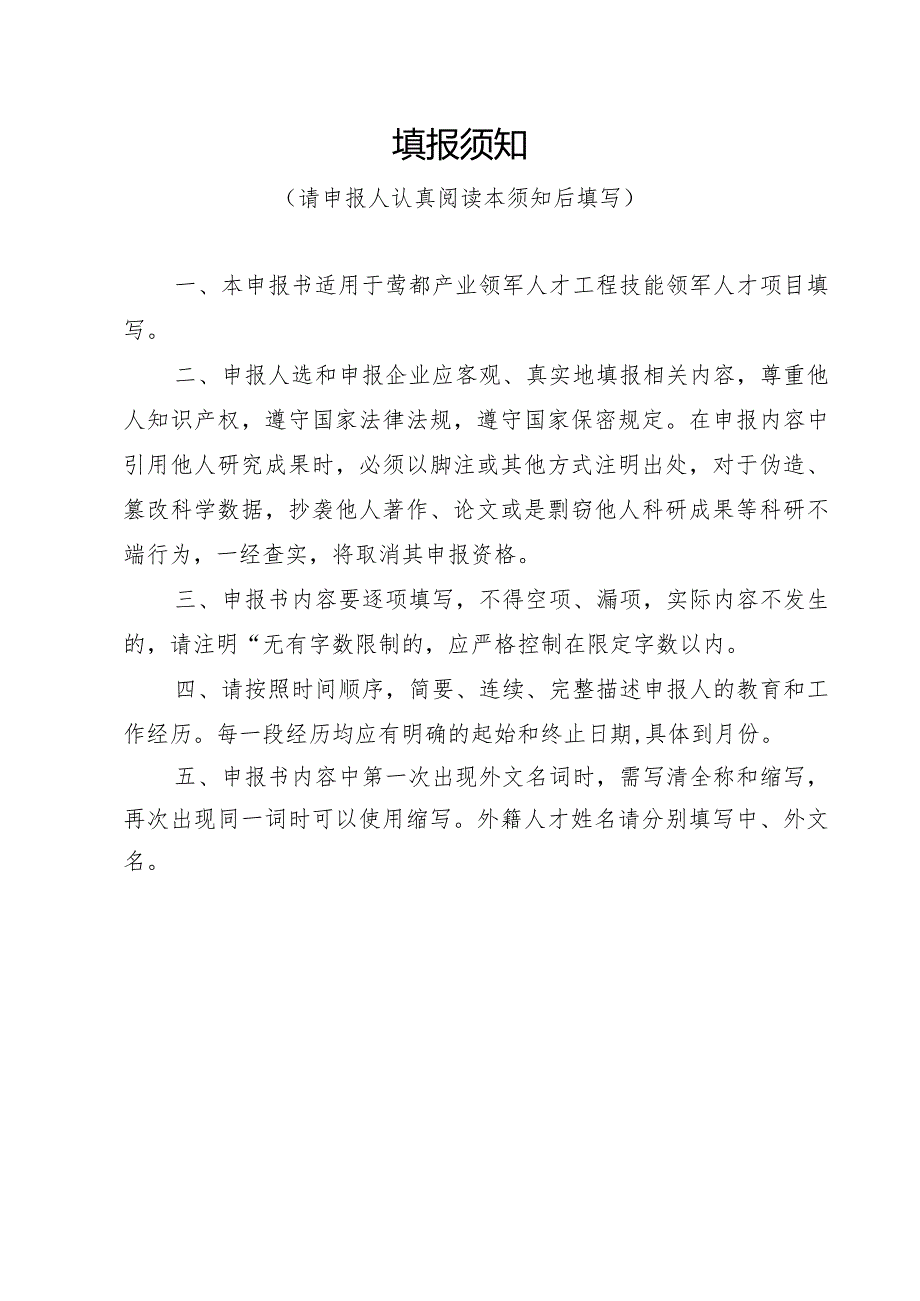 填报须知

（请申报人认真阅读本须知后填写）

一、本申报书适用于莺都产业领军人才工程技能领军人才项目填写。

二、申报人选和申报企业应客观、真实地填报相关内容，尊重他人知识产权，遵守国家法律法规，遵守国家保密规定。在申报内容中引用他人研究成果时，必须以脚注或其他方式注明出处，对于伪造、篡改科学数据，抄袭他人著作、论文或是剽窃他人科研成果等科研不端行为，一经查实，将取消其申报资格。

三、申报书内容要逐项填写，不得空项、漏项，实际内容不发生的，请注明“无有字数限制的，应严格控制在限定字数以内。

四、请按照时间顺序，简要、连续、完整描述申报人的教育和工作经历。每一段经历均应有明确的起始和终止日期,具体到月份。

五、申报书内容中第一次出现外文名词时，需写清全称和缩写，再次出现同一词时可以使用缩写。外籍人才姓名请分别填写中、外文名。